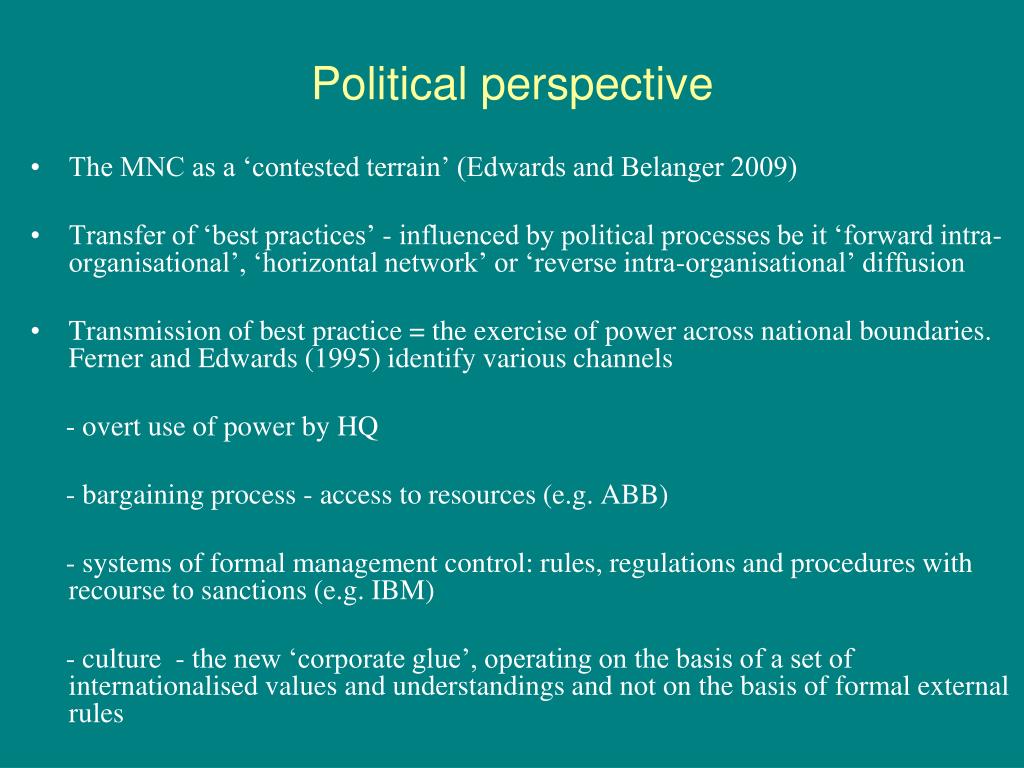 Political perspective

• The MNC as a ‘contested terrain’ (Edwards and Belanger 2009)

• Transfer of ‘best practices’ - influenced by political processes be it ‘forward intra-organisational’, ‘horizontal network’ or ‘reverse intra-organisational’ diffusion

• Transmission of best practice = the exercise of power across national boundaries. Ferner and Edwards (1995) identify various channels

- overt use of power by HQ

- bargaining process - access to resources (e.g. ABB)

- systems of formal management control: rules, regulations and procedures with recourse to sanctions (e.g. IBM)

- culture - the new ‘corporate glue’, operating on the basis of a set of internationalised values and understandings and not on the basis of formal external rules